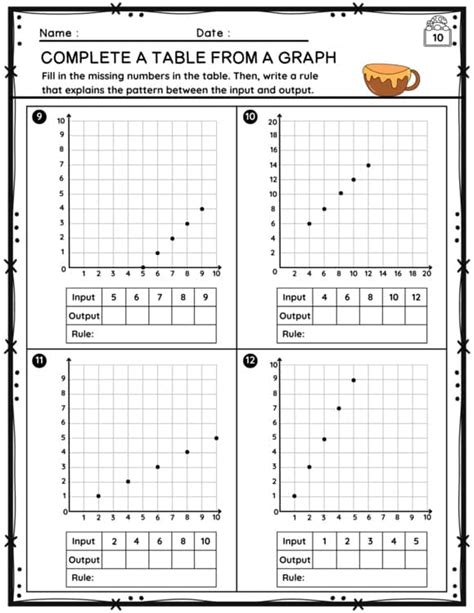 Name : Date :

10

COMPLETE A TABLE FROM A GRAPH

Fill in the missing numbers in the table. Then, write a rule that explains the pattern between the input and output.

9

10 9 8 7 6 5 4 3 2 1 0
1 2 3 4 5 6 7 8 9 10

| Input | 5 | 6 | 7 | 8 | 9 |
|---|---|---|---|---|---|
| Output | | | | | |
| Rule: | | | | | |

10

20 18 16 14 12 10 8 6 4 2 0
2 4 6 8 10 12 14 16 18 20

| Input | 4 | 6 | 8 | 10 | 12 |
|---|---|---|---|---|---|
| Output | | | | | |
| Rule: | | | | | |

11

9 8 7 6 5 4 3 2 1 0
1 2 3 4 5 6 7 8 9 10

| Input | 2 | 4 | 6 | 8 | 10 |
|---|---|---|---|---|---|
| Output | | | | | |
| Rule: | | | | | |

12

10 9 8 7 6 5 4 3 2 1 0
1 2 3 4 5 6 7 8 9 10

| Input | 1 | 2 | 3 | 4 | 5 |
|---|---|---|---|---|---|
| Output | | | | | |
| Rule: | | | | | |